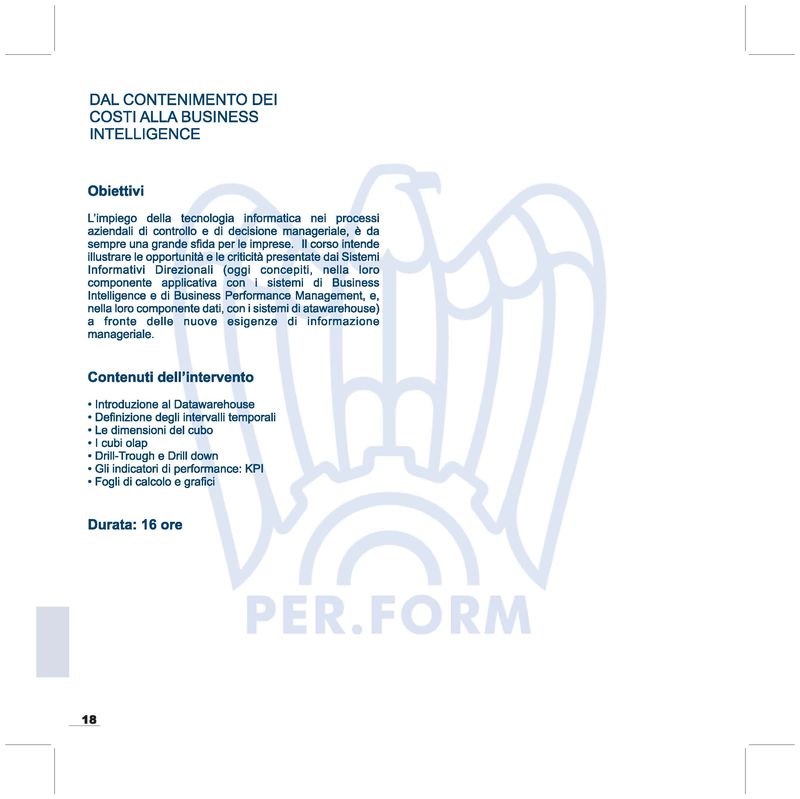 DAL CONTENIMENTO DEI COSTI ALLA BUSINESS INTELLIGENCE

Obiettivi

L'impiego della tecnologia informatica nei processi aziendali di controllo e di decisione manageriale, è da sempre una grande sfida per le imprese. Il corso intende illustrare le opportunità e le criticità presentate dai Sistemi Informativi Direzionali (oggi concepiti, nella loro componente applicativa con i sistemi di Business Intelligence e di Business Performance Management, e, nella loro componente dati, con i sistemi di atawarehouse) a fronte delle nuove esigenze di informazione manageriale.

Contenuti dell'intervento

• Introduzione al Datawarehouse
• Definizione degli intervalli temporali
• Le dimensioni del cubo
• I cubi olap
• Drill-Trough e Drill down
• Gli indicatori di performance: KPI
• Fogli di calcolo e grafici

Durata: 16 ore

PER.FORM

18